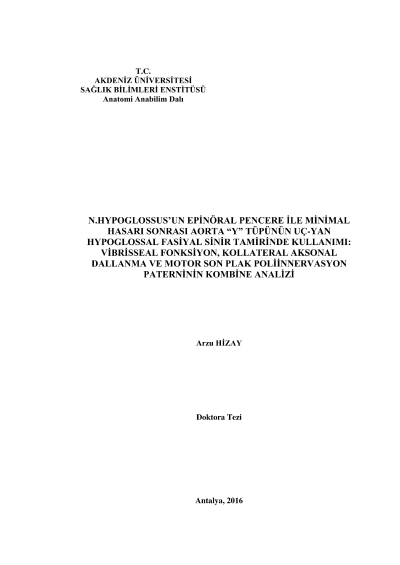 T.C.
AKDENİZ ÜNİVERSİTESİ
SAĞLIK BİLİMLERİ ENSTİTÜSÜ
Anatomi Anabilim Dalı

N.HYPOGLOSSUS'UN EPİNÖRAL PENCERE İLE MİNİMAL HASARI SONRASI AORTA "Y" TÜPÜNÜN UÇ-YAN HYPOGLOSSAL FASİYAL SİNİR TAMİRİNDE KULLANIMI: VİBRİSSEAL FONKSİYON, KOLLATERAL AKSONAL DALLANMA VE MOTOR SON PLAK POLİİNNERVASYON PATERNİNİN KOMBİNE ANALİZİ

Arzu HİZAY

Doktora Tezi

Antalya, 2016